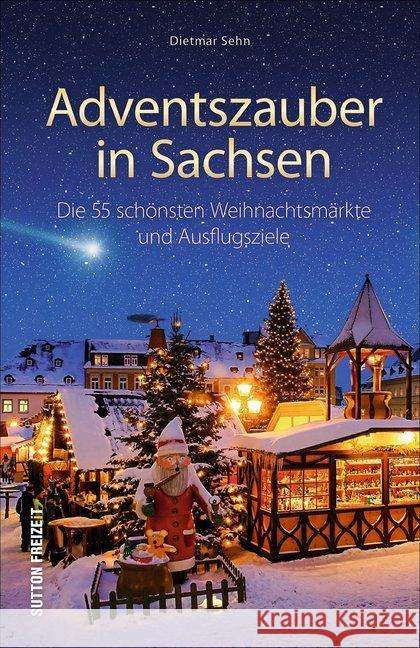 Dietmar Sehn

Adventszauber in Sachsen

Die 55 schönsten Weihnachtsmärkte und Ausflugsziele

SUTTON FREIZEIT